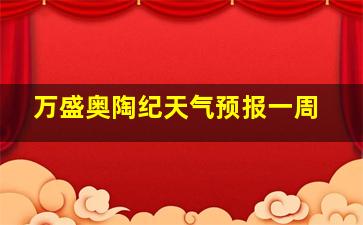 万盛奥陶纪天气预报一周